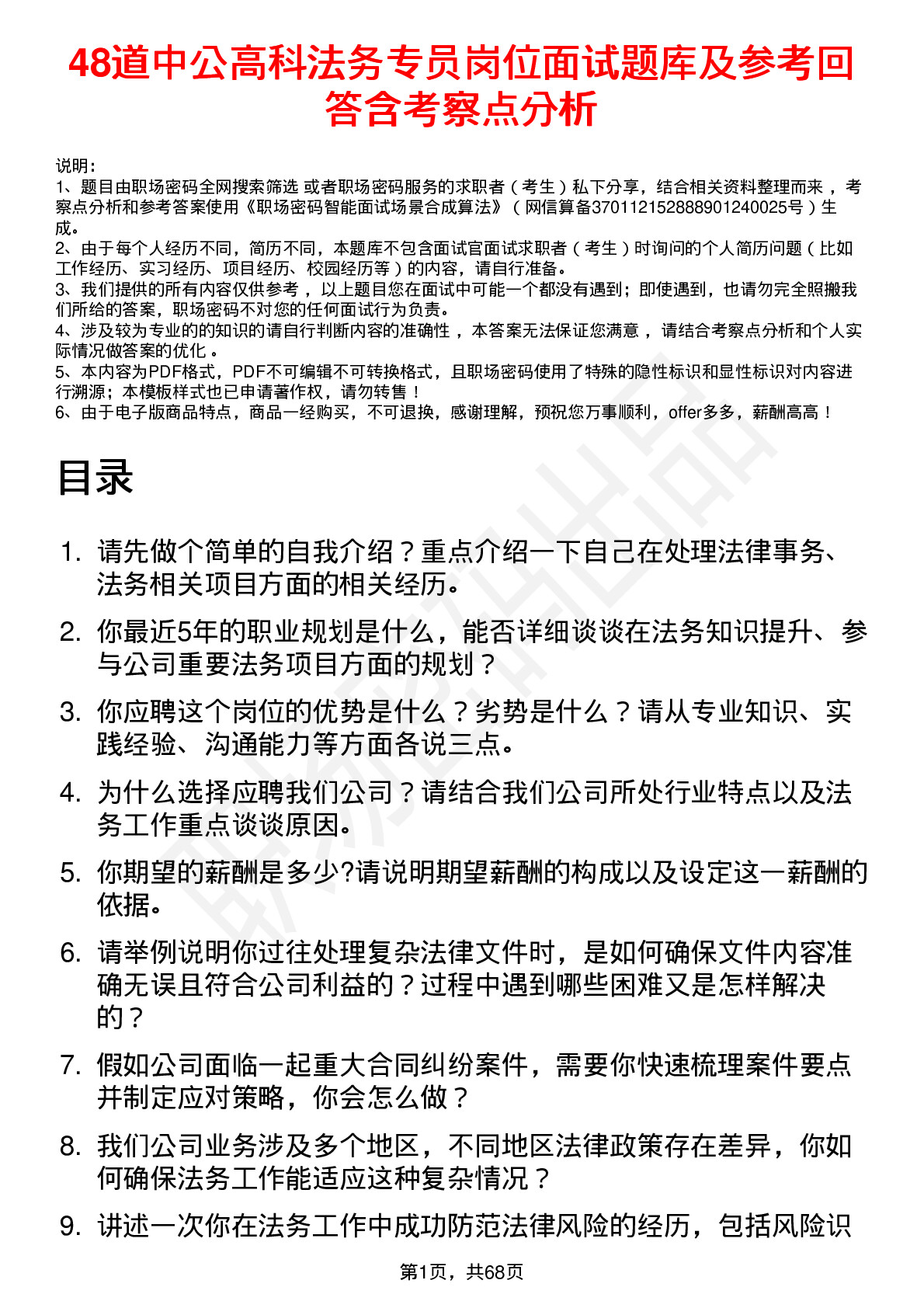 48道中公高科法务专员岗位面试题库及参考回答含考察点分析

说明：
1、题目由职场密码全网搜索筛选 或者职场密码服务的求职者（考生）私下分享，结合相关资料整理而来，考察点分析和参考答案使用《职场密码智能面试场景合成算法》（网信算备370112152888901240025号）生成。
2、由于每个人经历不同，简历不同，本题库不包含面试官面试求职者（考生）时询问的个人简历问题（比如工作经历、实习经历、项目经历、校园经历等）的内容，请自行准备。
3、我们提供的所有内容仅供参考，以上题目您在面试中可能一个都没有遇到；即使遇到，也请勿完全照搬我们所给的答案，职场密码不对您的任何面试行为负责。
4、涉及较为专业的的知识的请自行判断内容的准确性，本答案无法保证您满意，请结合考察点分析和个人实际情况做答案的优化。
5、本内容为PDF格式，PDF不可编辑不可转换格式，且职场密码使用了特殊的隐性标识和显性标识对内容进行溯源；本模板样式也已申请著作权，请勿转售！
6、由于电子版商品特点，商品一经购买，不可退换，感谢理解，预祝您万事顺利，offer多多，薪酬高高！

目录

1. 请先做个简单的自我介绍？重点介绍一下自己在处理法律事务、法务相关项目方面的相关经历。
2. 你最近5年的职业规划是什么，能否详细谈谈在法务知识提升、参与公司重要法务项目方面的规划？
3. 你应聘这个岗位的优势是什么？劣势是什么？请从专业知识、实践经验、沟通能力等方面各说三点。
4. 为什么选择应聘我们公司？请结合我们公司所处行业特点以及法务工作重点谈谈原因。
5. 你期望的薪酬是多少?请说明期望薪酬的构成以及设定这一薪酬的依据。
6. 请举例说明你过往处理复杂法律文件时，是如何确保文件内容准确无误且符合公司利益的？过程中遇到哪些困难又是怎样解决的？
7. 假如公司面临一起重大合同纠纷案件，需要你快速梳理案件要点并制定应对策略，你会怎么做？
8. 我们公司业务涉及多个地区，不同地区法律政策存在差异，你如何确保法务工作能适应这种复杂情况？
9. 讲述一次你在法务工作中成功防范法律风险的经历，包括风险识

第1页，共68页